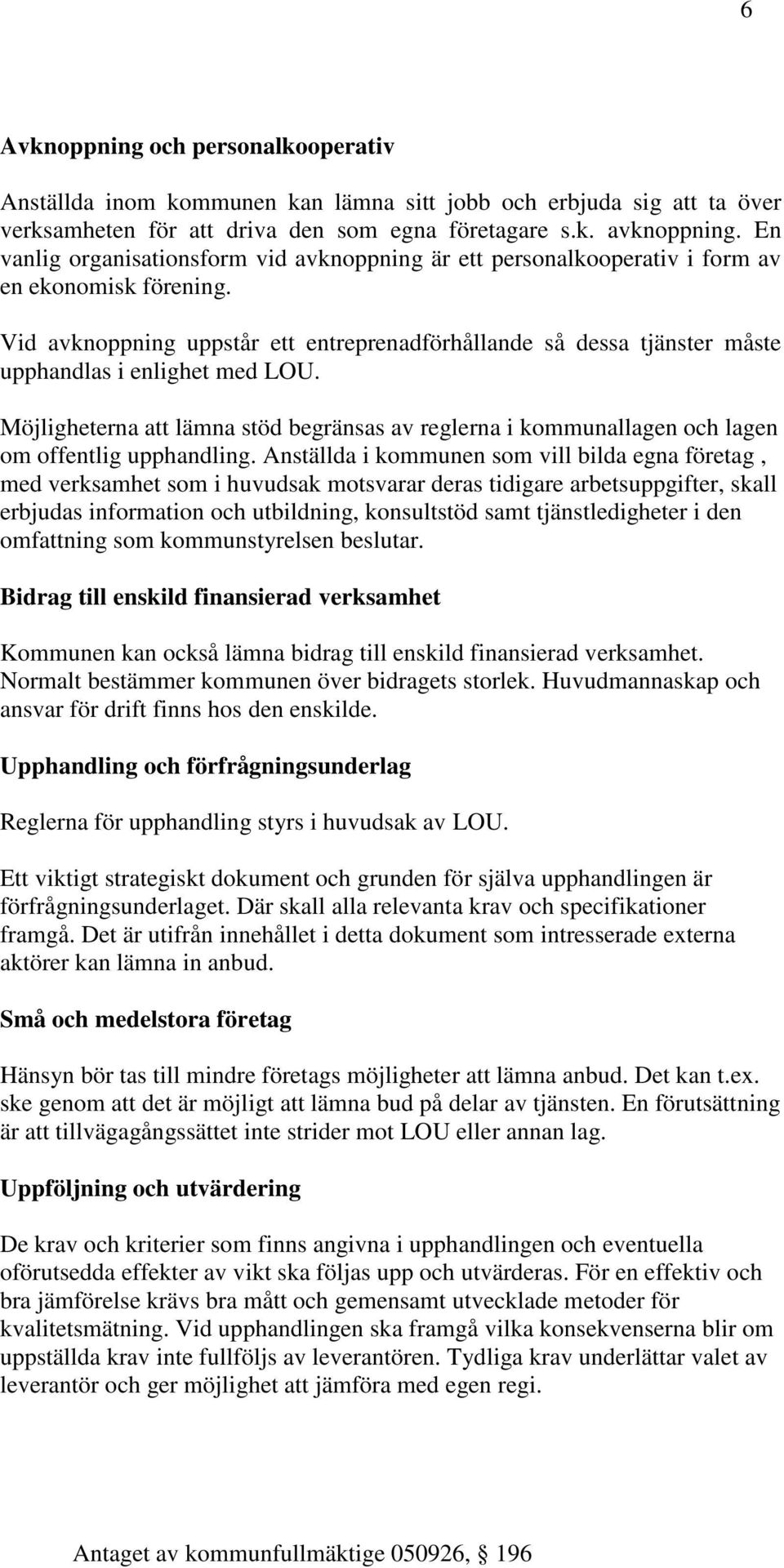 6

Avknoppning och personalkooperativ

Anställda inom kommunen kan lämna sitt jobb och erbjuda sig att ta över verksamheten för att driva den som egna företagare s.k. avknoppning. En vanlig organisationsform vid avknoppning är ett personalkooperativ i form av en ekonomisk förening.

Vid avknoppning uppstår ett entreprenadförhållande så dessa tjänster måste upphandlas i enlighet med LOU.

Möjligheterna att lämna stöd begränsas av reglerna i kommunallagen och lagen om offentlig upphandling. Anställda i kommunen som vill bilda egna företag , med verksamhet som i huvudsak motsvarar deras tidigare arbetsuppgifter, skall erbjudas information och utbildning, konsultstöd samt tjänstledigheter i den omfattning som kommunstyrelsen beslutar.

Bidrag till enskild finansierad verksamhet

Kommunen kan också lämna bidrag till enskild finansierad verksamhet. Normalt bestämmer kommunen över bidragets storlek. Huvudmannaskap och ansvar för drift finns hos den enskilde.

Upphandling och förfrågningsunderlag

Reglerna för upphandling styrs i huvudsak av LOU.

Ett viktigt strategiskt dokument och grunden för själva upphandlingen är förfrågningsunderlaget. Där skall alla relevanta krav och specifikationer framgå. Det är utifrån innehållet i detta dokument som intresserade externa aktörer kan lämna in anbud.

Små och medelstora företag

Hänsyn bör tas till mindre företags möjligheter att lämna anbud. Det kan t.ex. ske genom att det är möjligt att lämna bud på delar av tjänsten. En förutsättning är att tillvägagångssättet inte strider mot LOU eller annan lag.

Uppföljning och utvärdering

De krav och kriterier som finns angivna i upphandlingen och eventuella oförutsedda effekter av vikt ska följas upp och utvärderas. För en effektiv och bra jämförelse krävs bra mått och gemensamt utvecklade metoder för kvalitetsmätning. Vid upphandlingen ska framgå vilka konsekvenserna blir om uppställda krav inte fullföljs av leverantören. Tydliga krav underlättar valet av leverantör och ger möjlighet att jämföra med egen regi.

Antaget av kommunfullmäktige 050926, § 196